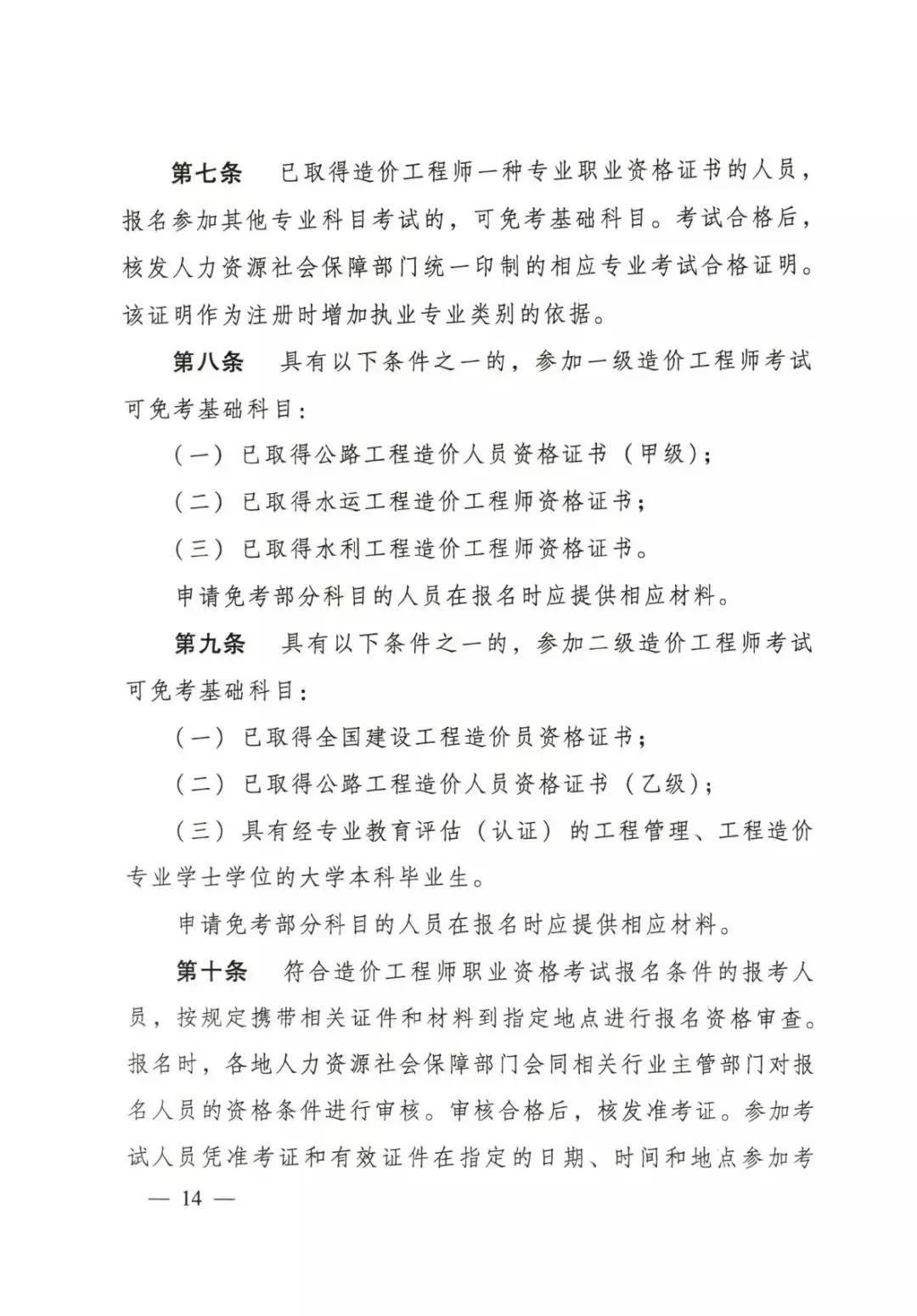 第七条　已取得造价工程师一种专业职业资格证书的人员，报名参加其他专业科目考试的，可免考基础科目。考试合格后，核发人力资源社会保障部门统一印制的相应专业考试合格证明。该证明作为注册时增加执业专业类别的依据。

第八条　具有以下条件之一的，参加一级造价工程师考试可免考基础科目：

（一）已取得公路工程造价人员资格证书（甲级）；

（二）已取得水运工程造价工程师资格证书；

（三）已取得水利工程造价工程师资格证书。

申请免考部分科目的人员在报名时应提供相应材料。

第九条　具有以下条件之一的，参加二级造价工程师考试可免考基础科目：

（一）已取得全国建设工程造价员资格证书；

（二）已取得公路工程造价人员资格证书（乙级）；

（三）具有经专业教育评估（认证）的工程管理、工程造价专业学士学位的大学本科毕业生。

申请免考部分科目的人员在报名时应提供相应材料。

第十条　符合造价工程师职业资格考试报名条件的报考人员，按规定携带相关证件和材料到指定地点进行报名资格审查。报名时，各地人力资源社会保障部门会同相关行业主管部门对报名人员的资格条件进行审核。审核合格后，核发准考证。参加考试人员凭准考证和有效证件在指定的日期、时间和地点参加考

— 14 —